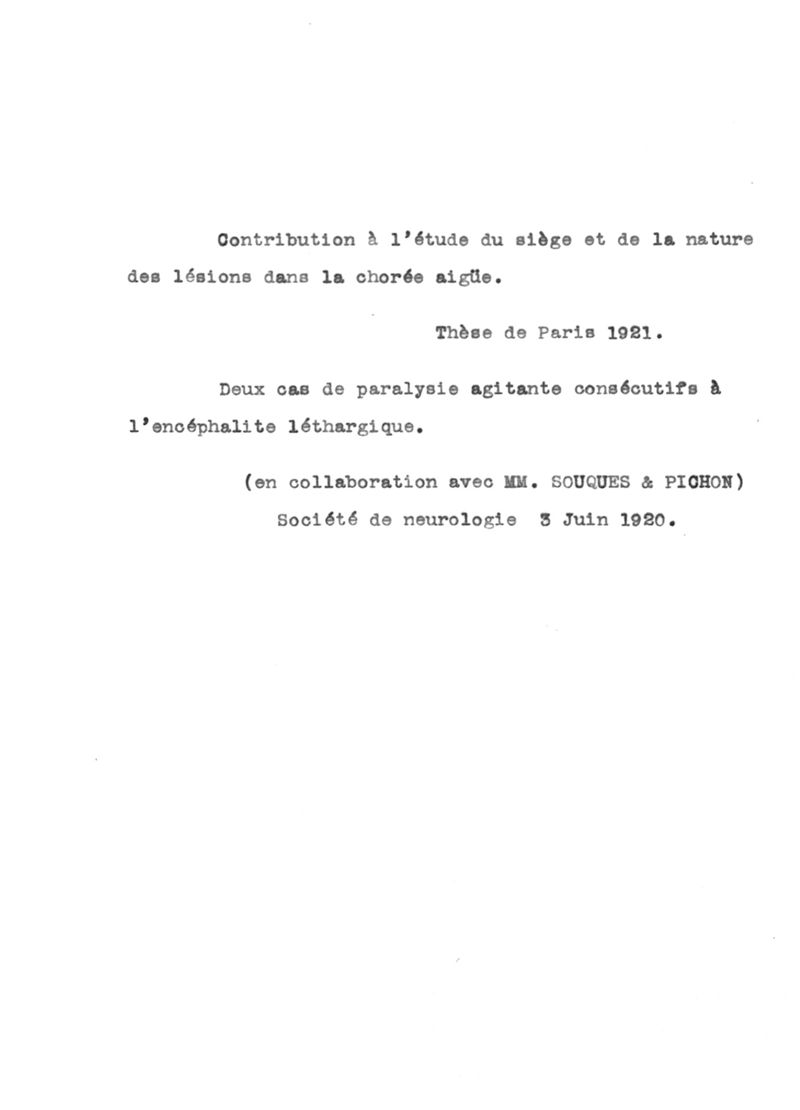 Contribution à l'étude du siège et de la nature des lésions dans la chorée aigüe.

Thèse de Paris 1921.

Deux cas de paralysie agitante consécutifs à l'encéphalite léthargique.

(en collaboration avec MM. SOUQUES & PICHON)
Société de neurologie 3 Juin 1920.